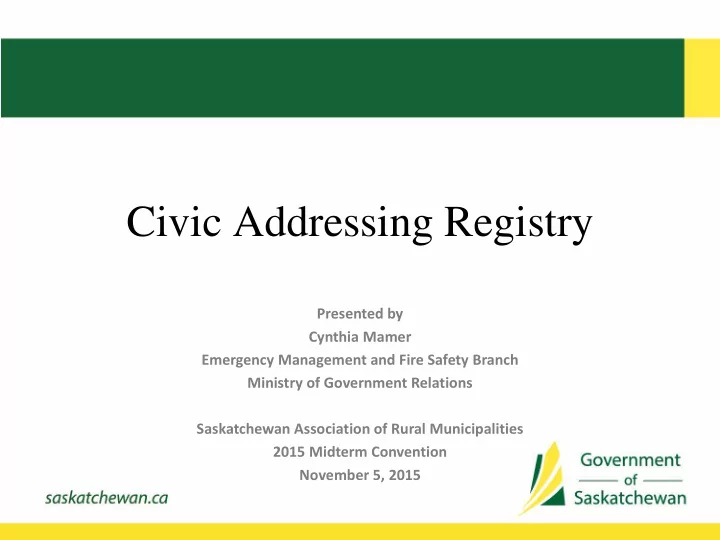 Civic Addressing Registry

Presented by
Cynthia Mamer
Emergency Management and Fire Safety Branch
Ministry of Government Relations

Saskatchewan Association of Rural Municipalities
2015 Midterm Convention
November 5, 2015

saskatchewan.ca

Government
of
Saskatchewan